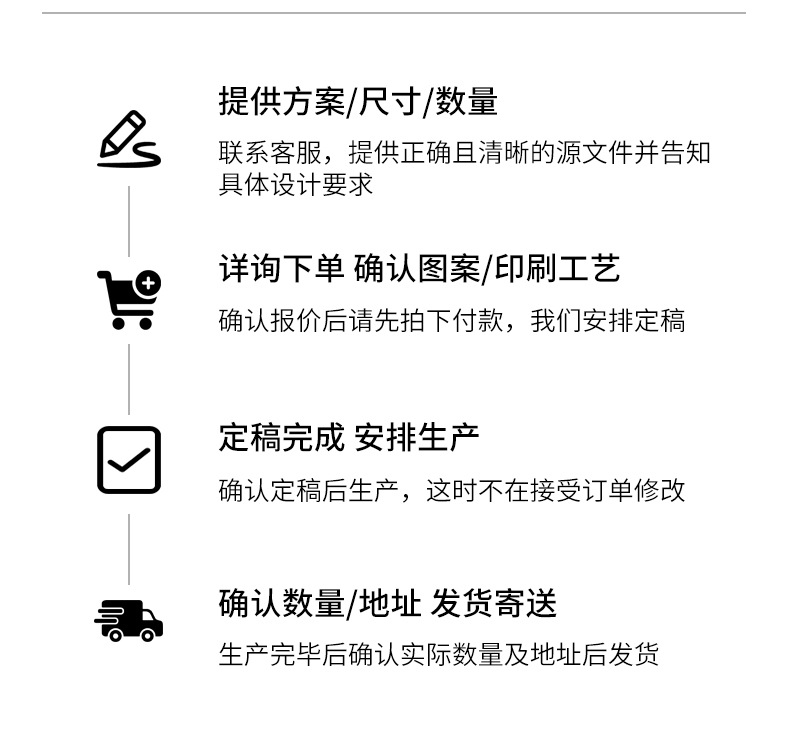 提供方案/尺寸/数量

联系客服，提供正确且清晰的源文件并告知具体设计要求

详询下单 确认图案/印刷工艺

确认报价后请先拍下付款，我们安排定稿

定稿完成 安排生产

确认定稿后生产，这时不在接受订单修改

确认数量/地址 发货寄送

生产完毕后确认实际数量及地址后发货